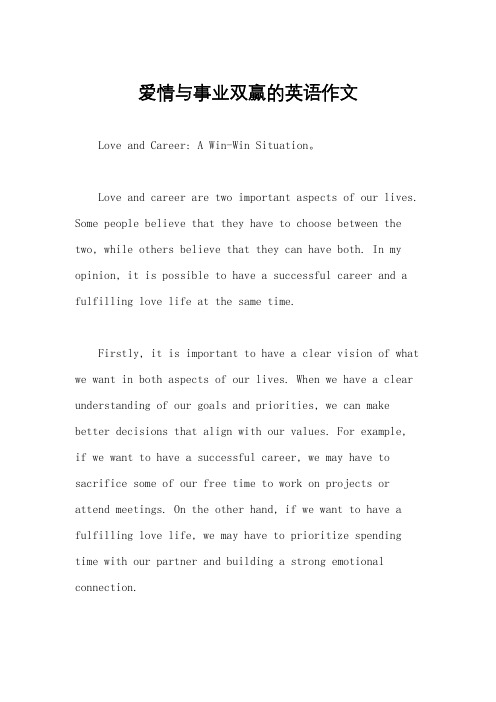 爱情与事业双赢的英语作文

Love and Career: A Win-Win Situation。

Love and career are two important aspects of our lives. Some people believe that they have to choose between the two, while others believe that they can have both. In my opinion, it is possible to have a successful career and a fulfilling love life at the same time.

Firstly, it is important to have a clear vision of what we want in both aspects of our lives. When we have a clear understanding of our goals and priorities, we can make better decisions that align with our values. For example, if we want to have a successful career, we may have to sacrifice some of our free time to work on projects or attend meetings. On the other hand, if we want to have a fulfilling love life, we may have to prioritize spending time with our partner and building a strong emotional connection.